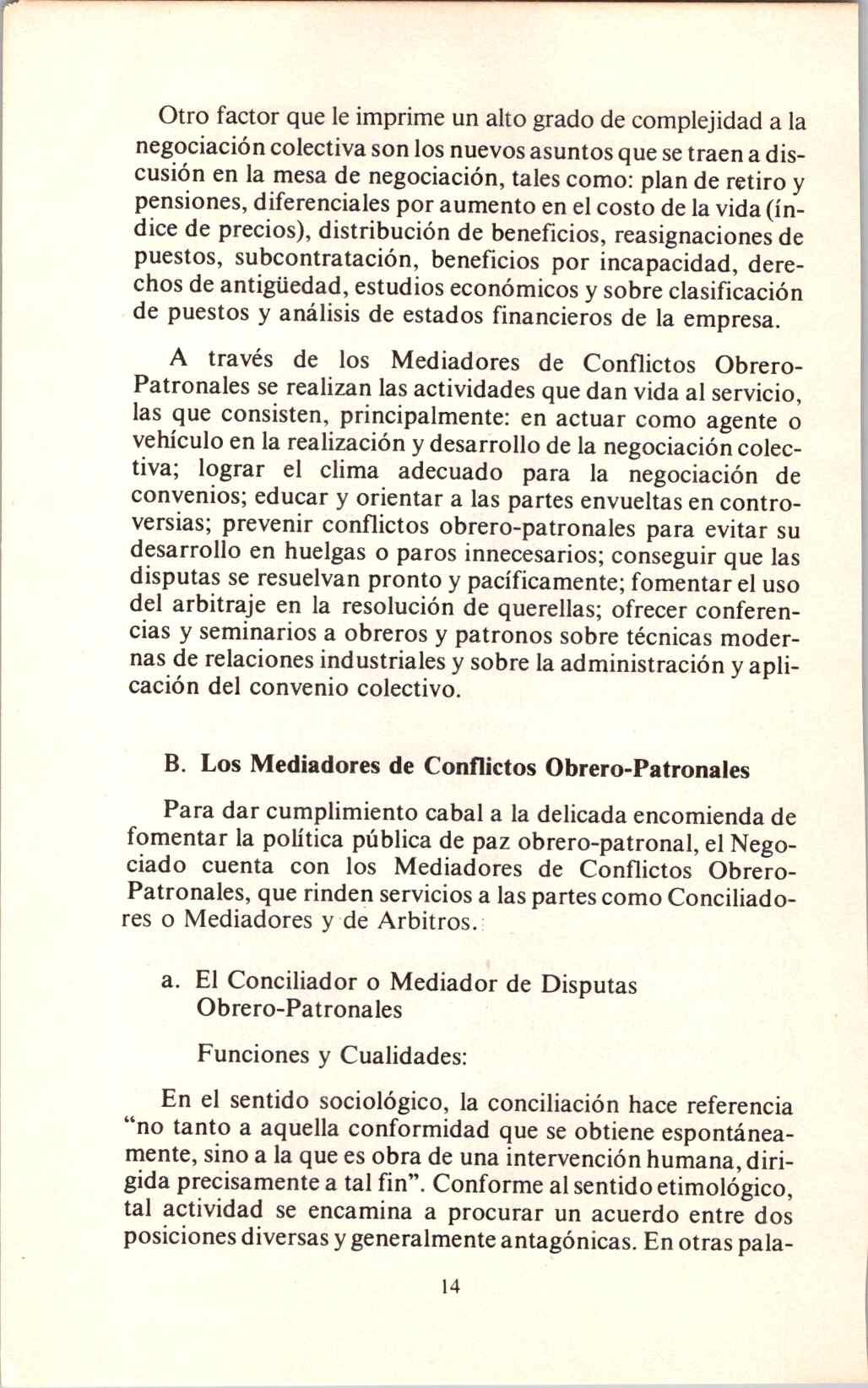 Otro factor que le imprime un alto grado de complejidad a la negociación colectiva son los nuevos asuntos que se traen a discusión en la mesa de negociación, tales como: plan de retiro y pensiones, diferenciales por aumento en el costo de la vida (índice de precios), distribución de beneficios, reasignaciones de puestos, subcontratación, beneficios por incapacidad, derechos de antigüedad, estudios económicos y sobre clasificación de puestos y análisis de estados financieros de la empresa.

A través de los Mediadores de Conflictos Obrero-Patronales se realizan las actividades que dan vida al servicio, las que consisten, principalmente: en actuar como agente o vehículo en la realización y desarrollo de la negociación colectiva; lograr el clima adecuado para la negociación de convenios; educar y orientar a las partes envueltas en controversias; prevenir conflictos obrero-patronales para evitar su desarrollo en huelgas o paros innecesarios; conseguir que las disputas se resuelvan pronto y pacíficamente; fomentar el uso del arbitraje en la resolución de querellas; ofrecer conferencias y seminarios a obreros y patronos sobre técnicas modernas de relaciones industriales y sobre la administración y aplicación del convenio colectivo.

B. Los Mediadores de Conflictos Obrero-Patronales

Para dar cumplimiento cabal a la delicada encomienda de fomentar la política pública de paz obrero-patronal, el Negociado cuenta con los Mediadores de Conflictos Obrero-Patronales, que rinden servicios a las partes como Conciliadores o Mediadores y de Arbitros.

a. El Conciliador o Mediador de Disputas Obrero-Patronales

Funciones y Cualidades:

En el sentido sociológico, la conciliación hace referencia "no tanto a aquella conformidad que se obtiene espontáneamente, sino a la que es obra de una intervención humana, dirigida precisamente a tal fin". Conforme al sentido etimológico, tal actividad se encamina a procurar un acuerdo entre dos posiciones diversas y generalmente antagónicas. En otras pala-

14